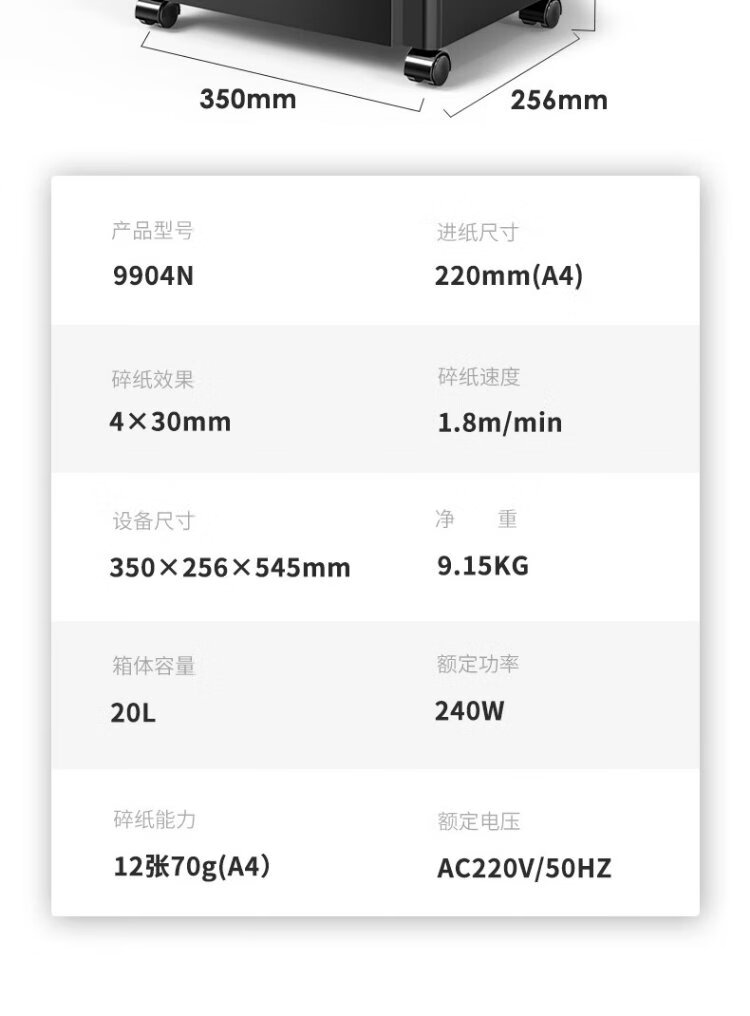 350mm

256mm

产品型号
9904N

进纸尺寸
220mm(A4)

碎纸效果
4×30mm

碎纸速度
1.8m/min

设备尺寸
350×256×545mm

净 重
9.15KG

箱体容量
20L

额定功率
240W

碎纸能力
12张70g(A4)

额定电压
AC220V/50HZ